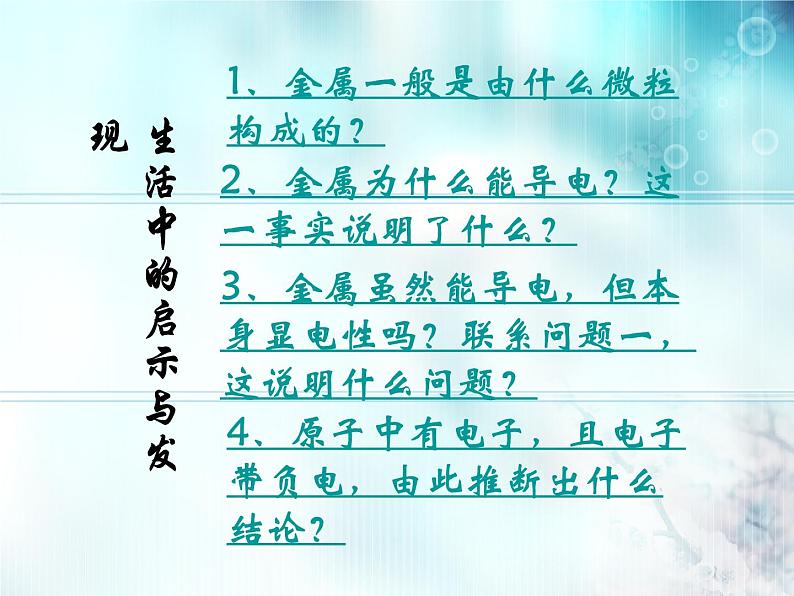 生活中的启示与发现

1、金属一般是由什么微粒构成的？

2、金属为什么能导电？这一事实说明了什么？

3、金属虽然能导电，但本身显电性吗？联系问题一，这说明什么问题？

4、原子中有电子，且电子带负电，由此推断出什么结论？